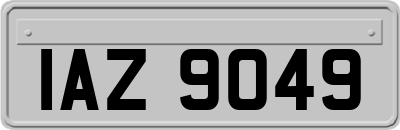 IAZ 9049